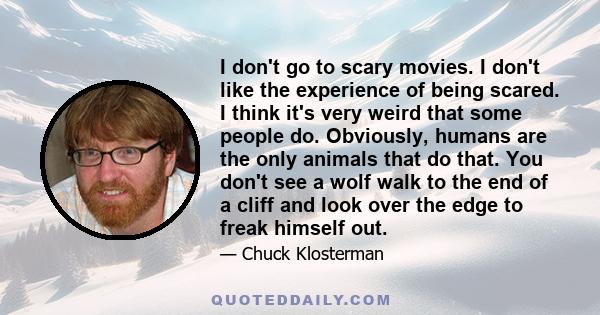 I don't go to scary movies. I don't like the experience of being scared. I think it's very weird that some people do. Obviously, humans are the only animals that do that. You don't see a wolf walk to the end of a cliff and look over the edge to freak himself out.

— Chuck Klosterman

QUOTEDDAILY.COM